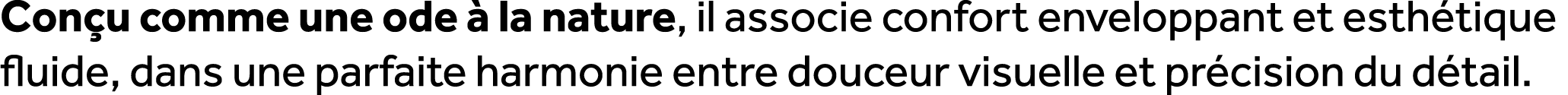 Conçu comme une ode à la nature, il associe confort enveloppant et esthétique fluide, dans une parfaite harmonie entre douceur visuelle et précision du détail.